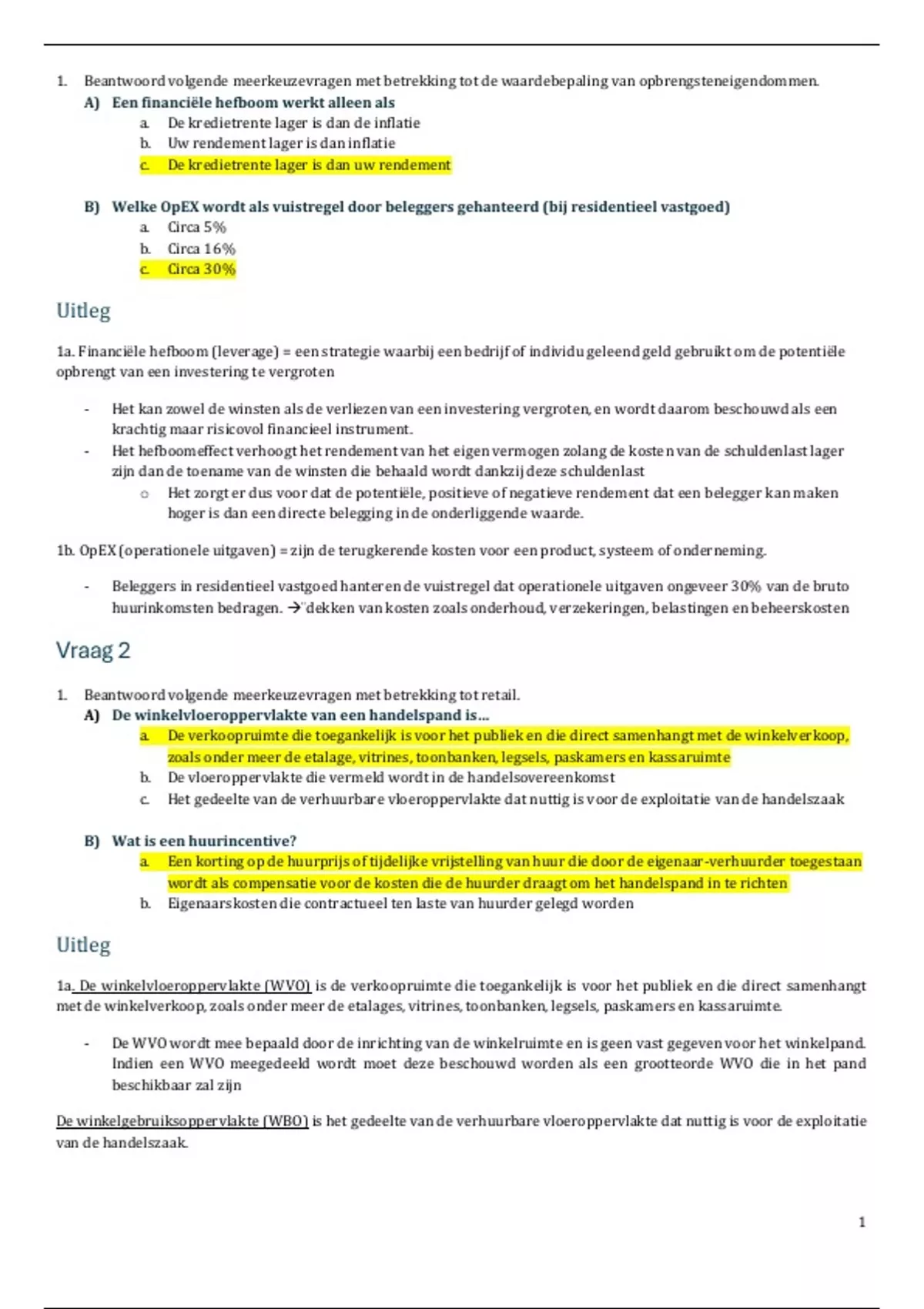 1. Beantwoord volgende meerkeuzevragen met betrekking tot de waardebepaling van opbrengsteneigendommen.

A) Een financiële hefboom werkt alleen als

a. De kredietrente lager is dan de inflatie
b. Uw rendement lager is dan inflatie
c. De kredietrente lager is dan uw rendement

B) Welke OpEX wordt als vuistregel door beleggers gehanteerd (bij residentieel vastgoed)

a. Circa 5%
b. Circa 16%
c. Circa 30%

Uitleg

1a. Financiële hefboom (leverage) = een strategie waarbij een bedrijf of individu geleend geld gebruikt om de potentiële opbrengt van een investering te vergroten

- Het kan zowel de winsten als de verliezen van een investering vergroten, en wordt daarom beschouwd als een krachtig maar risicovol financieel instrument.
- Het hefboomeffect verhoogt het rendement van het eigen vermogen zolang de kosten van de schuldenlast lager zijn dan de toename van de winsten die behaald wordt dankzij deze schuldenlast
  ○ Het zorgt er dus voor dat de potentiële, positieve of negatieve rendement dat een belegger kan maken hoger is dan een directe belegging in de onderliggende waarde.

1b. OpEX (operationele uitgaven) = zijn de terugkerende kosten voor een product, systeem of onderneming.

- Beleggers in residentieel vastgoed hanteren de vuistregel dat operationele uitgaven ongeveer 30% van de bruto huurinkomsten bedragen. → dekken van kosten zoals onderhoud, verzekeringen, belastingen en beheerskosten

Vraag 2

1. Beantwoord volgende meerkeuzevragen met betrekking tot retail.

A) De winkelvloeroppervlakte van een handelspand is…

a. De verkoopruimte die toegankelijk is voor het publiek en die direct samenhangt met de winkelverkoop, zoals onder meer de etalage, vitrines, toonbanken, legsels, paskamers en kassaruimte
b. De vloeroppervlakte die vermeld wordt in de handelsovereenkomst
c. Het gedeelte van de verhuurbare vloeroppervlakte dat nuttig is voor de exploitatie van de handelszaak

B) Wat is een huurincentive?

a. Een korting op de huurprijs of tijdelijke vrijstelling van huur die door de eigenaar-verhuurder toegestaan wordt als compensatie voor de kosten die de huurder draagt om het handelspand in te richten
b. Eigenaarskosten die contractueel ten laste van huurder gelegd worden

Uitleg

1a. De winkelvloeroppervlakte (WVO) is de verkoopruimte die toegankelijk is voor het publiek en die direct samenhangt met de winkelverkoop, zoals onder meer de etalages, vitrines, toonbanken, legsels, paskamers en kassaruimte.

- De WVO wordt mee bepaald door de inrichting van de winkelruimte en is geen vast gegeven voor het winkelpand. Indien een WVO meegedeeld wordt moet deze beschouwd worden als een grootteorde WVO die in het pand beschikbaar zal zijn

De winkelgebruiksoppervlakte (WBO) is het gedeelte van de verhuurbare vloeroppervlakte dat nuttig is voor de exploitatie van de handelszaak.

1